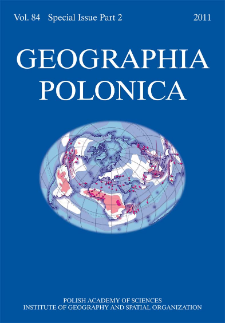 Vol. 84 Special Issue Part 2 2011

GEOGRAPHIA POLONICA

POLISH ACADEMY OF SCIENCES
INSTITUTE OF GEOGRAPHY AND SPATIAL ORGANIZATION